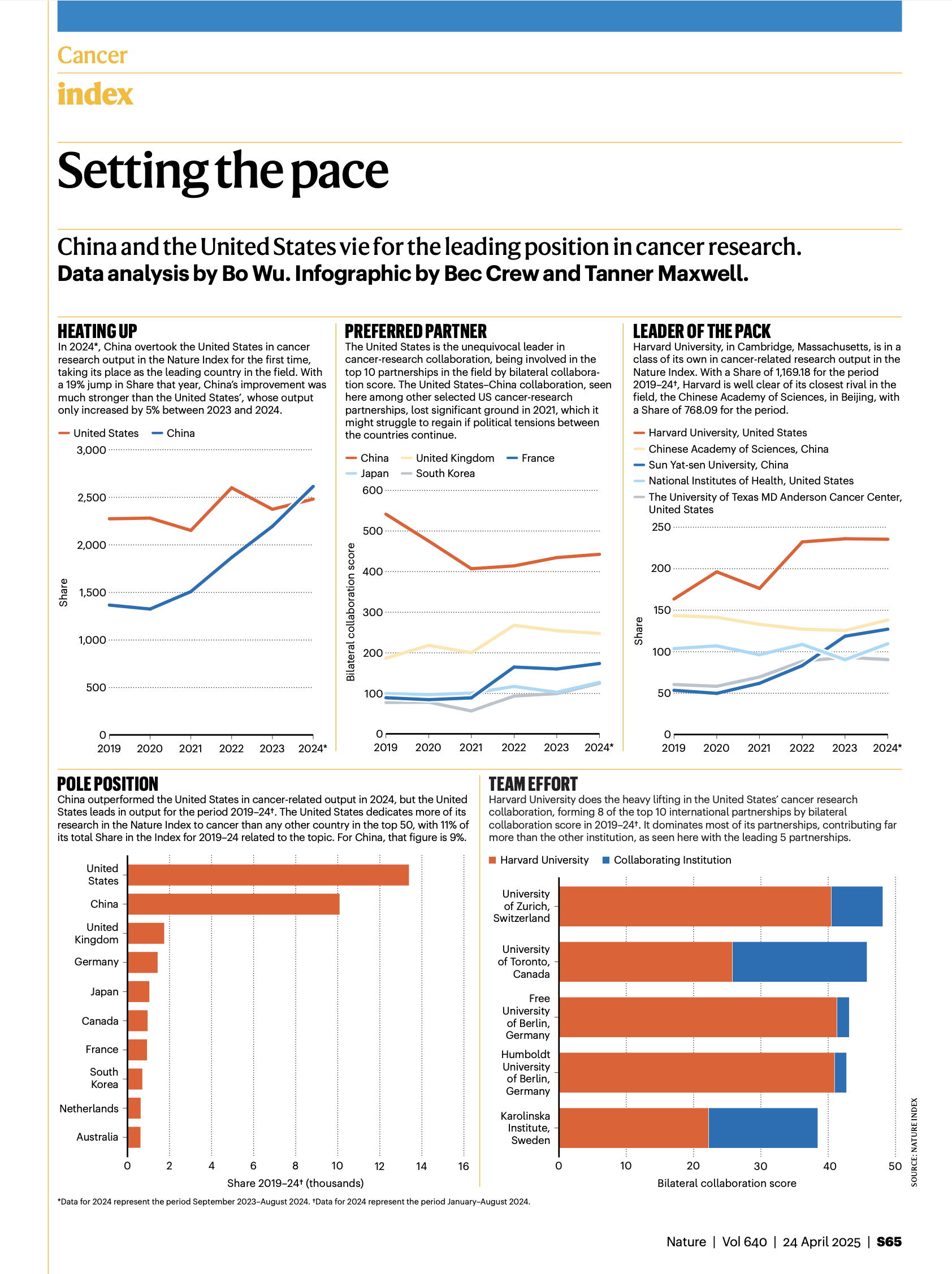 Cancer
index

Setting the pace

China and the United States vie for the leading position in cancer research.
Data analysis by Bo Wu. Infographic by Bec Crew and Tanner Maxwell.

HEATING UP
In 2024*, China overtook the United States in cancer research output in the Nature Index for the first time, taking its place as the leading country in the field. With a 19% jump in Share that year, China's improvement was much stronger than the United States', whose output only increased by 5% between 2023 and 2024.

United States China

3,000
2,500
2,000
1,500
1,000
500
0
Share
2019 2020 2021 2022 2023 2024*

PREFERRED PARTNER
The United States is the unequivocal leader in cancer-research collaboration, being involved in the top 10 partnerships in the field by bilateral collaboration score. The United States–China collaboration, seen here among other selected US cancer-research partnerships, lost significant ground in 2021, which it might struggle to regain if political tensions between the countries continue.

China United Kingdom France Japan South Korea

600
500
400
300
200
100
0
Bilateral collaboration score
2019 2020 2021 2022 2023 2024*

LEADER OF THE PACK
Harvard University, in Cambridge, Massachusetts, is in a class of its own in cancer-related research output in the Nature Index. With a Share of 1,169.18 for the period 2019–24†, Harvard is well clear of its closest rival in the field, the Chinese Academy of Sciences, in Beijing, with a Share of 768.09 for the period.

Harvard University, United States
Chinese Academy of Sciences, China
Sun Yat-sen University, China
National Institutes of Health, United States
The University of Texas MD Anderson Cancer Center, United States

250
200
150
100
50
0
Share
2019 2020 2021 2022 2023 2024*

POLE POSITION
China outperformed the United States in cancer-related output in 2024, but the United States leads in output for the period 2019–24†. The United States dedicates more of its research in the Nature Index to cancer than any other country in the top 50, with 11% of its total Share in the Index for 2019–24 related to the topic. For China, that figure is 9%.

United States
China
United Kingdom
Germany
Japan
Canada
France
South Korea
Netherlands
Australia
0 2 4 6 8 10 12 14 16
Share 2019–24† (thousands)

TEAM EFFORT
Harvard University does the heavy lifting in the United States' cancer research collaboration, forming 8 of the top 10 international partnerships by bilateral collaboration score in 2019–24†. It dominates most of its partnerships, contributing far more than the other institution, as seen here with the leading 5 partnerships.

Harvard University Collaborating Institution

University of Zurich, Switzerland
University of Toronto, Canada
Free University of Berlin, Germany
Humboldt University of Berlin, Germany
Karolinska Institute, Sweden
0 10 20 30 40 50
Bilateral collaboration score

SOURCE: NATURE INDEX

*Data for 2024 represent the period September 2023–August 2024. †Data for 2024 represent the period January–August 2024.

Nature | Vol 640 | 24 April 2025 | S65